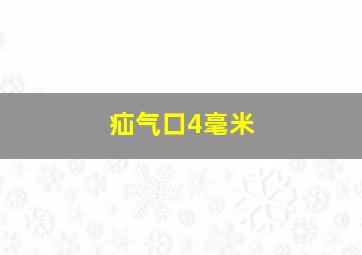 疝气口4毫米